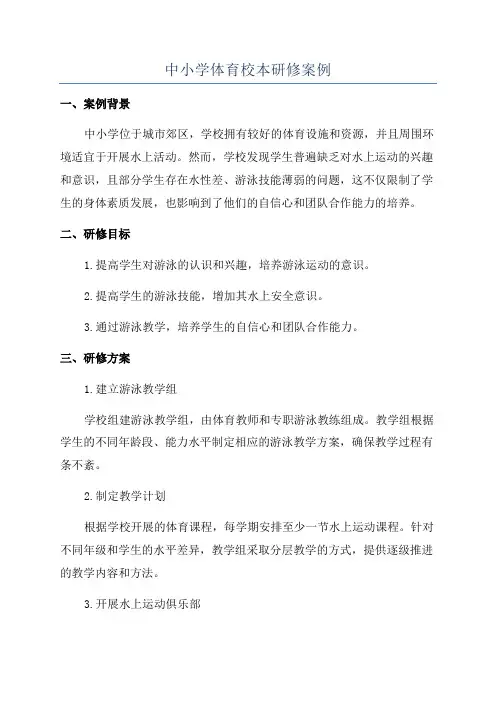 中小学体育校本研修案例

一、案例背景

中小学位于城市郊区，学校拥有较好的体育设施和资源，并且周围环境适宜于开展水上活动。然而，学校发现学生普遍缺乏对水上运动的兴趣和意识，且部分学生存在水性差、游泳技能薄弱的问题，这不仅限制了学生的身体素质发展，也影响到了他们的自信心和团队合作能力的培养。

二、研修目标

1.提高学生对游泳的认识和兴趣，培养游泳运动的意识。

2.提高学生的游泳技能，增加其水上安全意识。

3.通过游泳教学，培养学生的自信心和团队合作能力。

三、研修方案

1.建立游泳教学组

学校组建游泳教学组，由体育教师和专职游泳教练组成。教学组根据学生的不同年龄段、能力水平制定相应的游泳教学方案，确保教学过程有条不紊。

2.制定教学计划

根据学校开展的体育课程，每学期安排至少一节水上运动课程。针对不同年级和学生的水平差异，教学组采取分层教学的方式，提供逐级推进的教学内容和方法。

3.开展水上运动俱乐部